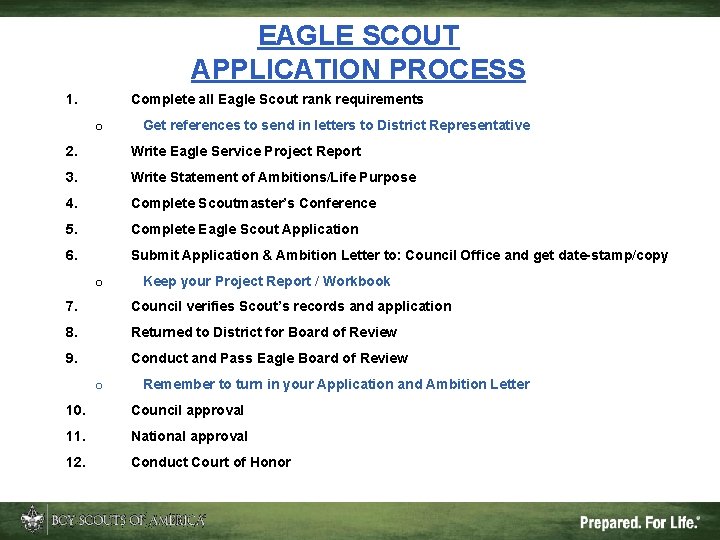 EAGLE SCOUT
APPLICATION PROCESS

1. Complete all Eagle Scout rank requirements

o Get references to send in letters to District Representative

2. Write Eagle Service Project Report

3. Write Statement of Ambitions/Life Purpose

4. Complete Scoutmaster's Conference

5. Complete Eagle Scout Application

6. Submit Application & Ambition Letter to: Council Office and get date-stamp/copy

o Keep your Project Report / Workbook

7. Council verifies Scout's records and application

8. Returned to District for Board of Review

9. Conduct and Pass Eagle Board of Review

o Remember to turn in your Application and Ambition Letter

10. Council approval

11. National approval

12. Conduct Court of Honor

BOY SCOUTS OF AMERICA

Prepared. For Life.